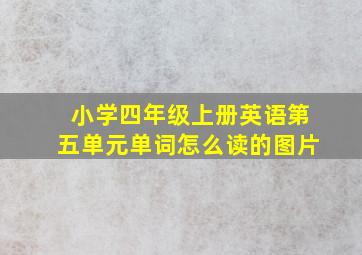 小学四年级上册英语第五单元单词怎么读的图片